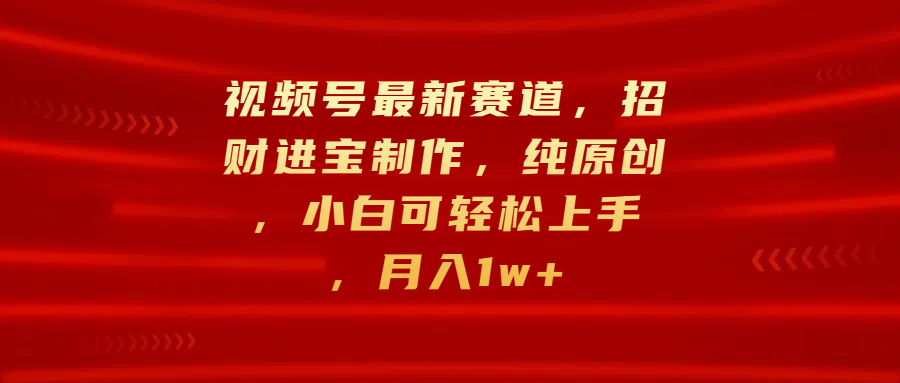 视频号最新赛道，招财进宝制作，纯原创，小白可轻松上手，月入1w+